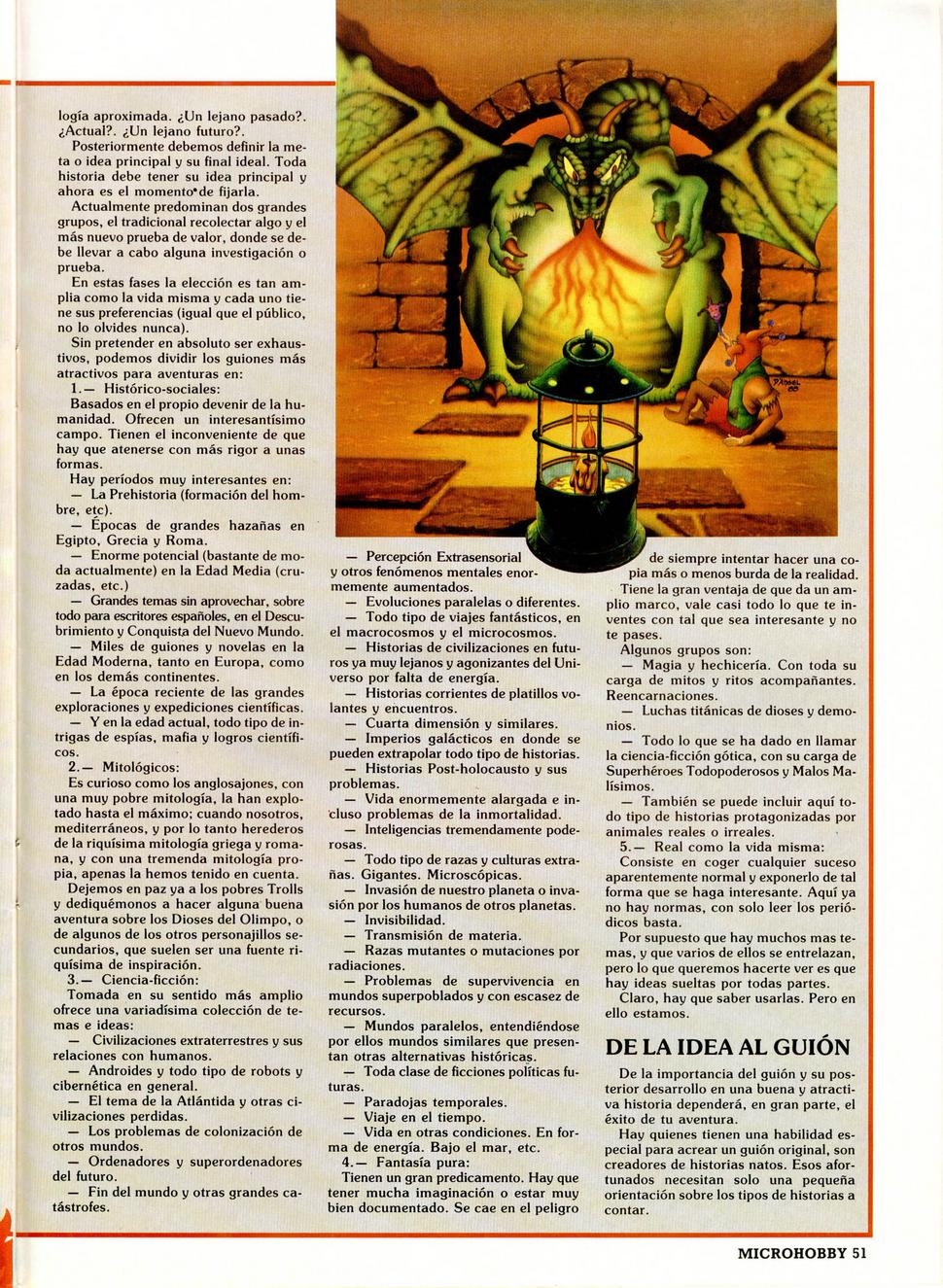 logía aproximada. ¿Un lejano pasado?. ¿Actual?. ¿Un lejano futuro?.

Posteriormente debemos definir la meta o idea principal y su final ideal. Toda historia debe tener su idea principal y ahora es el momento de fijarla.

Actualmente predominan dos grandes grupos, el tradicional recolectar algo y el más nuevo prueba de valor, donde se debe llevar a cabo alguna investigación o prueba.

En estas fases la elección es tan amplia como la vida misma y cada uno tiene sus preferencias (igual que el público, no lo olvides nunca).

Sin pretender en absoluto ser exhaustivos, podemos dividir los guiones más atractivos para aventuras en:

1.— Histórico-sociales:

Basados en el propio devenir de la humanidad. Ofrecen un interesantísimo campo. Tienen el inconveniente de que hay que atenerse con más rigor a unas formas.

Hay períodos muy interesantes en:

— La Prehistoria (formación del hombre, etc).

— Épocas de grandes hazañas en Egipto, Grecia y Roma.

— Enorme potencial (bastante de moda actualmente) en la Edad Media (cruzadas, etc.)

— Grandes temas sin aprovechar, sobre todo para escritores españoles, en el Descubrimiento y Conquista del Nuevo Mundo.

— Miles de guiones y novelas en la Edad Moderna, tanto en Europa, como en los demás continentes.

— La época reciente de las grandes exploraciones y expediciones científicas.

— Y en la edad actual, todo tipo de intrigas de espías, mafia y logros científicos.

2.— Mitológicos:

Es curioso como los anglosajones, con una muy pobre mitología, la han explotado hasta el máximo; cuando nosotros, mediterráneos, y por lo tanto herederos de la riquísima mitología griega y romana, y con una tremenda mitología propia, apenas la hemos tenido en cuenta.

Dejemos en paz ya a los pobres Trolls y dediquémonos a hacer alguna buena aventura sobre los Dioses del Olimpo, o de algunos de los otros personajillos secundarios, que suelen ser una fuente riquísima de inspiración.

3.— Ciencia-ficción:

Tomada en su sentido más amplio ofrece una variadísima colección de temas e ideas:

— Civilizaciones extraterrestres y sus relaciones con humanos.

— Androides y todo tipo de robots y cibernética en general.

— El tema de la Atlántida y otras civilizaciones perdidas.

— Los problemas de colonización de otros mundos.

— Ordenadores y superordenadores del futuro.

— Fin del mundo y otras grandes catástrofes.

— Percepción Extrasensorial y otros fenómenos mentales enormemente aumentados.

— Evoluciones paralelas o diferentes.

— Todo tipo de viajes fantásticos, en el macrocosmos y el microcosmos.

— Historias de civilizaciones en futuros ya muy lejanos y agonizantes del Universo por falta de energía.

— Historias corrientes de platillos volantes y encuentros.

— Cuarta dimensión y similares.

— Imperios galácticos en donde se pueden extrapolar todo tipo de historias.

— Historias Post-holocausto y sus problemas.

— Vida enormemente alargada e incluso problemas de la inmortalidad.

— Inteligencias tremendamente poderosas.

— Todo tipo de razas y culturas extrañas. Gigantes. Microscópicas.

— Invasión de nuestro planeta o invasión por los humanos de otros planetas.

— Invisibilidad.

— Transmisión de materia.

— Razas mutantes o mutaciones por radiaciones.

— Problemas de supervivencia en mundos superpoblados y con escasez de recursos.

— Mundos paralelos, entendiéndose por ellos mundos similares que presentan otras alternativas históricas.

— Toda clase de ficciones políticas futuras.

— Paradojas temporales.

— Viaje en el tiempo.

— Vida en otras condiciones. En forma de energía. Bajo el mar, etc.

4.— Fantasía pura:

Tienen un gran predicamento. Hay que tener mucha imaginación o estar muy bien documentado. Se cae en el peligro de siempre intentar hacer una copia más o menos burda de la realidad.

Tiene la gran ventaja de que da un amplio marco, vale casi todo lo que te inventes con tal que sea interesante y no te pases.

Algunos grupos son:

— Magia y hechicería. Con toda su carga de mitos y ritos acompañantes. Reencarnaciones.

— Luchas titánicas de dioses y demonios.

— Todo lo que se ha dado en llamar la ciencia-ficción gótica, con su carga de Superhéroes Todopoderosos y Malos Malísimos.

— También se puede incluir aquí todo tipo de historias protagonizadas por animales reales o irreales.

5.— Real como la vida misma:

Consiste en coger cualquier suceso aparentemente normal y exponerlo de tal forma que se haga interesante. Aquí ya no hay normas, con solo leer los periódicos basta.

Por supuesto que hay muchos mas temas, y que varios de ellos se entrelazan, pero lo que queremos hacerte ver es que hay ideas sueltas por todas partes.

Claro, hay que saber usarlas. Pero en ello estamos.

DE LA IDEA AL GUIÓN

De la importancia del guión y su posterior desarrollo en una buena y atractiva historia dependerá, en gran parte, el éxito de tu aventura.

Hay quienes tienen una habilidad especial para acrear un guión original, son creadores de historias natos. Esos afortunados necesitan solo una pequeña orientación sobre los tipos de historias a contar.

MICROHOBBY 51